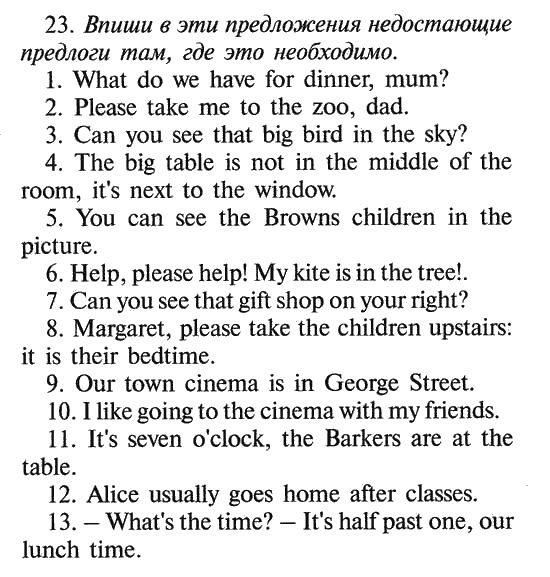 23. Впиши в эти предложения недостающие предлоги там, где это необходимо.

1. What do we have for dinner, mum?

2. Please take me to the zoo, dad.

3. Can you see that big bird in the sky?

4. The big table is not in the middle of the room, it's next to the window.

5. You can see the Browns children in the picture.

6. Help, please help! My kite is in the tree!.

7. Can you see that gift shop on your right?

8. Margaret, please take the children upstairs: it is their bedtime.

9. Our town cinema is in George Street.

10. I like going to the cinema with my friends.

11. It's seven o'clock, the Barkers are at the table.

12. Alice usually goes home after classes.

13. – What's the time? – It's half past one, our lunch time.